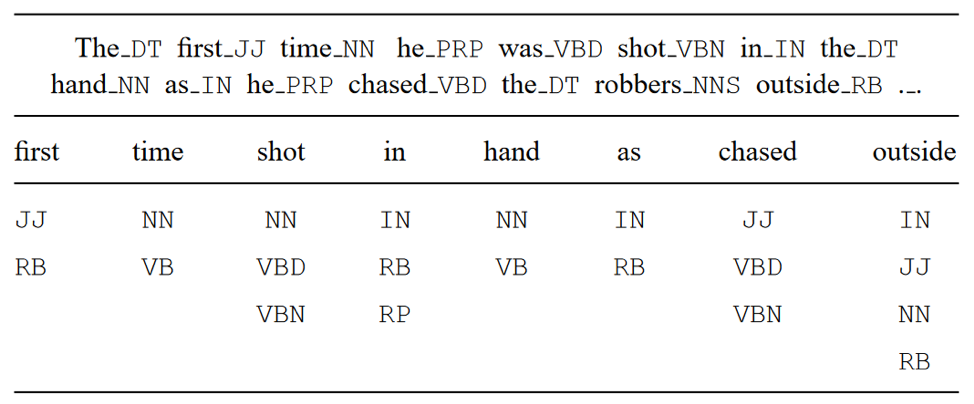 The_DT first_JJ time_NN he_PRP was_VBD shot_VBN in_IN the_DT hand_NN as_IN he_PRP chased_VBD the_DT robbers_NNS outside_RB ._.

| first | time | shot | in | hand | as | chased | outside |
|---|---|---|---|---|---|---|---|
| JJ | NN | NN | IN | NN | IN | JJ | IN |
| RB | VB | VBD | RB | VB | RB | VBD | JJ |
| | | VBN | RP | | | VBN | NN |
| | | | | | | | RB |